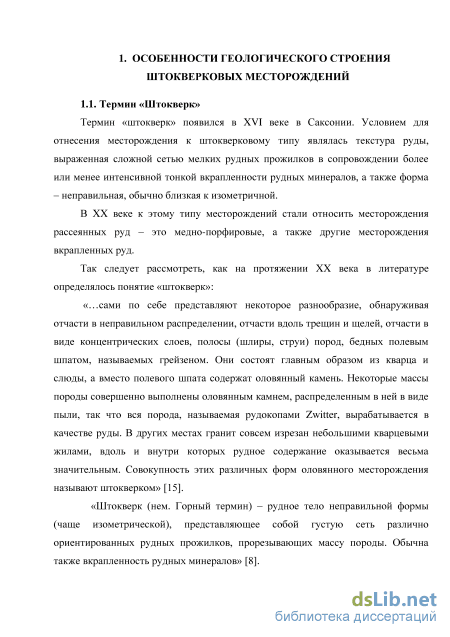 1. ОСОБЕННОСТИ ГЕОЛОГИЧЕСКОГО СТРОЕНИЯ ШТОКВЕРКОВЫХ МЕСТОРОЖДЕНИЙ

1.1. Термин «Штокверк»

Термин «штокверк» появился в XVI веке в Саксонии. Условием для отнесения месторождения к штокверковому типу являлась текстура руды, выраженная сложной сетью мелких рудных прожилков в сопровождении более или менее интенсивной тонкой вкрапленности рудных минералов, а также форма – неправильная, обычно близкая к изометричной.

В XX веке к этому типу месторождений стали относить месторождения рассеянных руд – это медно-порфировые, а также другие месторождения вкрапленных руд.

Так следует рассмотреть, как на протяжении XX века в литературе определялось понятие «штокверк»:

«…сами по себе представляют некоторое разнообразие, обнаруживая отчасти в неправильном распределении, отчасти вдоль трещин и щелей, отчасти в виде концентрических слоев, полосы (шлиры, струи) пород, бедных полевым шпатом, называемых грейзеном. Они состоят главным образом из кварца и слюды, а вместо полевого шпата содержат оловянный камень. Некоторые массы породы совершенно выполнены оловянным камнем, распределенным в ней в виде пыли, так что вся порода, называемая рудокопами Zwitter, вырабатывается в качестве руды. В других местах гранит совсем изрезан небольшими кварцевыми жилами, вдоль и внутри которых рудное содержание оказывается весьма значительным. Совокупность этих различных форм оловянного месторождения называют штокверком» [15].

«Штокверк (нем. Горный термин) – рудное тело неправильной формы (чаще изометрической), представляющее собой густую сеть различно ориентированных рудных прожилков, прорезывающих массу породы. Обычна также вкрапленность рудных минералов» [8].

dsLib.net
библиотека диссертаций